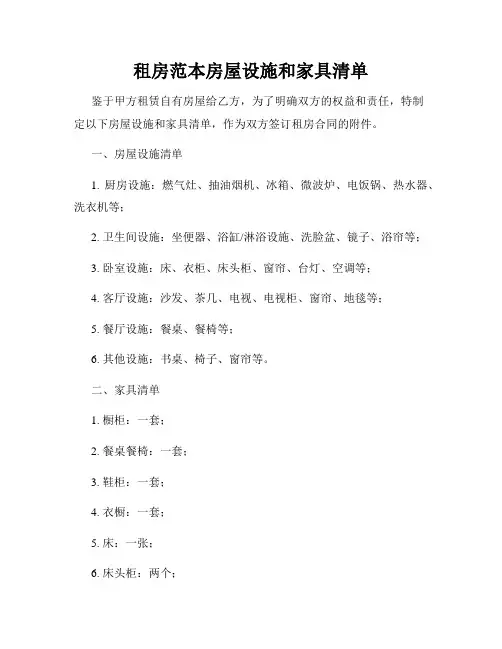 租房范本房屋设施和家具清单

鉴于甲方租赁自有房屋给乙方，为了明确双方的权益和责任，特制定以下房屋设施和家具清单，作为双方签订租房合同的附件。

一、房屋设施清单

1. 厨房设施：燃气灶、抽油烟机、冰箱、微波炉、电饭锅、热水器、洗衣机等；

2. 卫生间设施：坐便器、浴缸/淋浴设施、洗脸盆、镜子、浴帘等；

3. 卧室设施：床、衣柜、床头柜、窗帘、台灯、空调等；

4. 客厅设施：沙发、茶几、电视、电视柜、窗帘、地毯等；

5. 餐厅设施：餐桌、餐椅等；

6. 其他设施：书桌、椅子、窗帘等。

二、家具清单

1. 橱柜：一套；

2. 餐桌餐椅：一套；

3. 鞋柜：一套；

4. 衣橱：一套；

5. 床：一张；

6. 床头柜：两个；